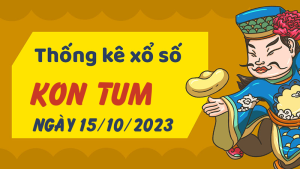 Thống kê xổ số
KON TUM
NGÀY 15/10/2023